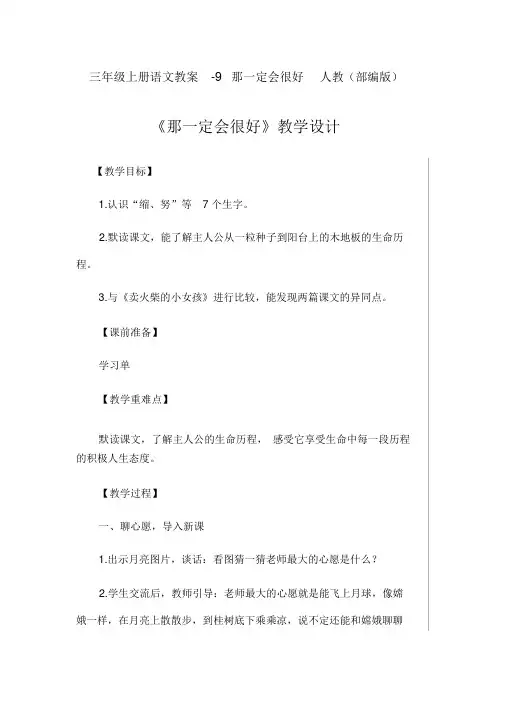 三年级上册语文教案 -9 那一定会很好 人教（部编版）

《那一定会很好》教学设计

【教学目标】

1.认识“缩、努”等 7 个生字。

2.默读课文，能了解主人公从一粒种子到阳台上的木地板的生命历程。

3.与《卖火柴的小女孩》进行比较，能发现两篇课文的异同点。

【课前准备】

学习单

【教学重难点】

默读课文，了解主人公的生命历程，感受它享受生命中每一段历程的积极人生态度。

【教学过程】

一、聊心愿，导入新课

1.出示月亮图片，谈话：看图猜一猜老师最大的心愿是什么？

2.学生交流后，教师引导：老师最大的心愿就是能飞上月球，像嫦娥一样，在月亮上散散步，到桂树底下乘乘凉，说不定还能和嫦娥聊聊